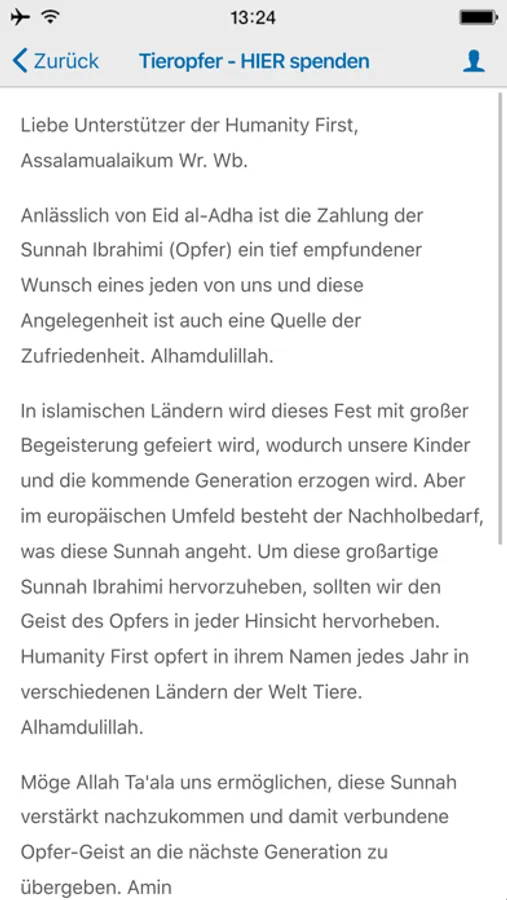 13:24

Zurück Tieropfer - HIER spenden

Liebe Unterstützer der Humanity First, Assalamualaikum Wr. Wb.

Anlässlich von Eid al-Adha ist die Zahlung der Sunnah Ibrahimi (Opfer) ein tief empfundener Wunsch eines jeden von uns und diese Angelegenheit ist auch eine Quelle der Zufriedenheit. Alhamdulillah.

In islamischen Ländern wird dieses Fest mit großer Begeisterung gefeiert wird, wodurch unsere Kinder und die kommende Generation erzogen wird. Aber im europäischen Umfeld besteht der Nachholbedarf, was diese Sunnah angeht. Um diese großartige Sunnah Ibrahimi hervorzuheben, sollten wir den Geist des Opfers in jeder Hinsicht hervorheben. Humanity First opfert in ihrem Namen jedes Jahr in verschiedenen Ländern der Welt Tiere. Alhamdulillah.

Möge Allah Ta'ala uns ermöglichen, diese Sunnah verstärkt nachzukommen und damit verbundene Opfer-Geist an die nächste Generation zu übergeben. Amin